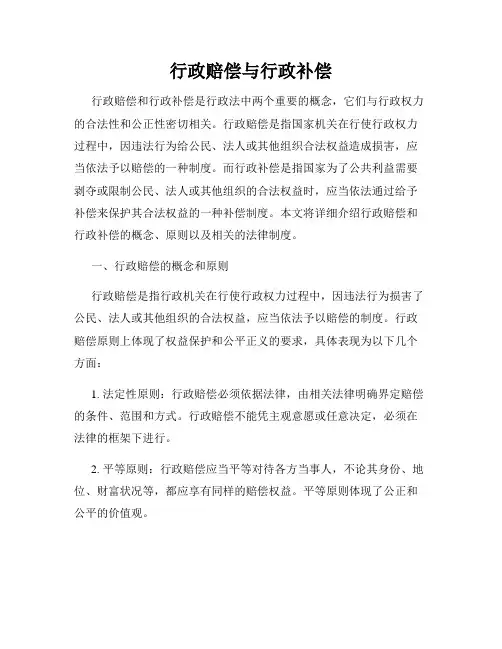 行政赔偿与行政补偿

行政赔偿和行政补偿是行政法中两个重要的概念，它们与行政权力的合法性和公正性密切相关。行政赔偿是指国家机关在行使行政权力过程中，因违法行为给公民、法人或其他组织合法权益造成损害，应当依法予以赔偿的一种制度。而行政补偿是指国家为了公共利益需要剥夺或限制公民、法人或其他组织的合法权益时，应当依法通过给予补偿来保护其合法权益的一种补偿制度。本文将详细介绍行政赔偿和行政补偿的概念、原则以及相关的法律制度。

一、行政赔偿的概念和原则

行政赔偿是指行政机关在行使行政权力过程中，因违法行为损害了公民、法人或其他组织的合法权益，应当依法予以赔偿的制度。行政赔偿原则上体现了权益保护和公平正义的要求，具体表现为以下几个方面：

1. 法定性原则：行政赔偿必须依据法律，由相关法律明确界定赔偿的条件、范围和方式。行政赔偿不能凭主观意愿或任意决定，必须在法律的框架下进行。

2. 平等原则：行政赔偿应当平等对待各方当事人，不论其身份、地位、财富状况等，都应享有同样的赔偿权益。平等原则体现了公正和公平的价值观。